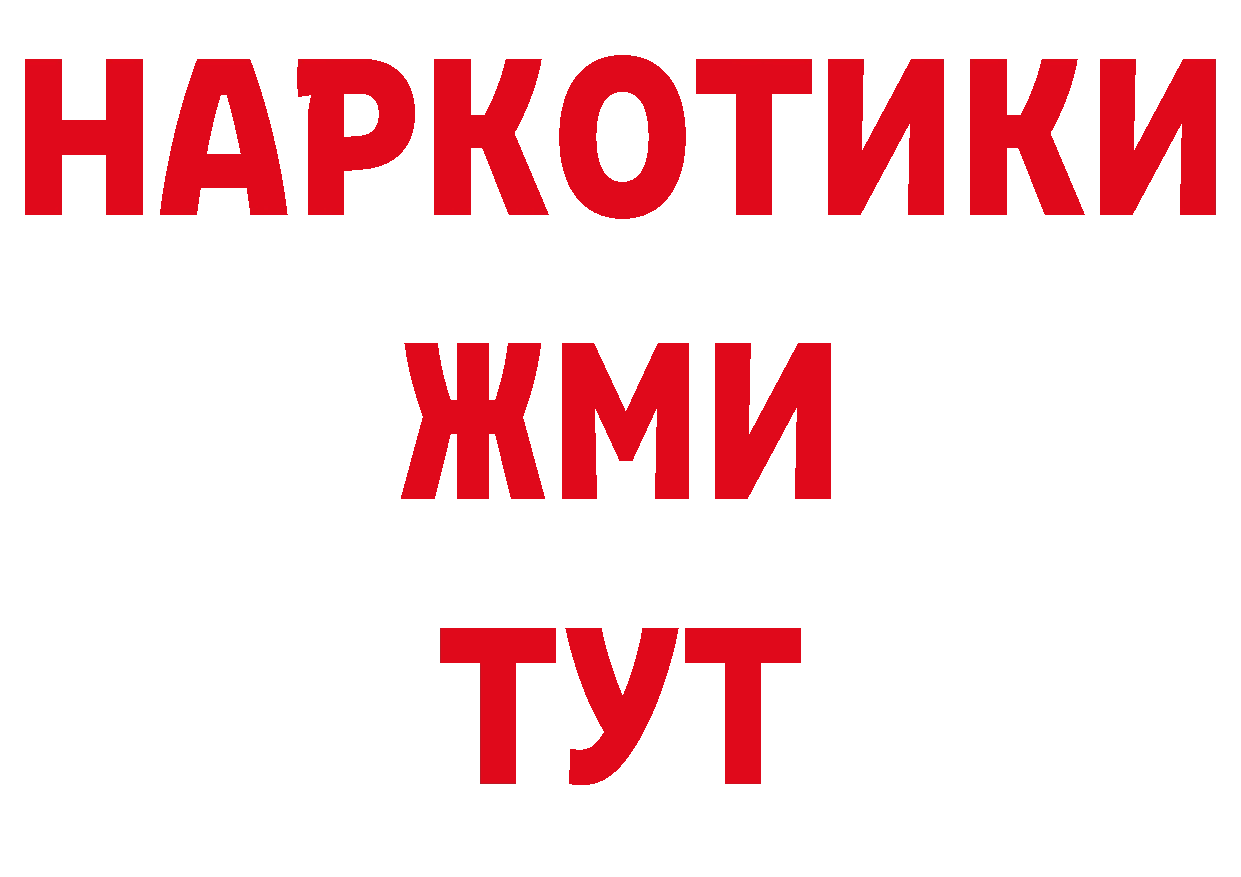 НАРКОТИКИ
ЖМИ
ТУТ